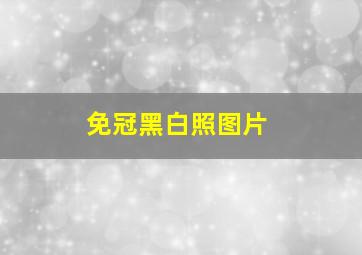 免冠黑白照图片